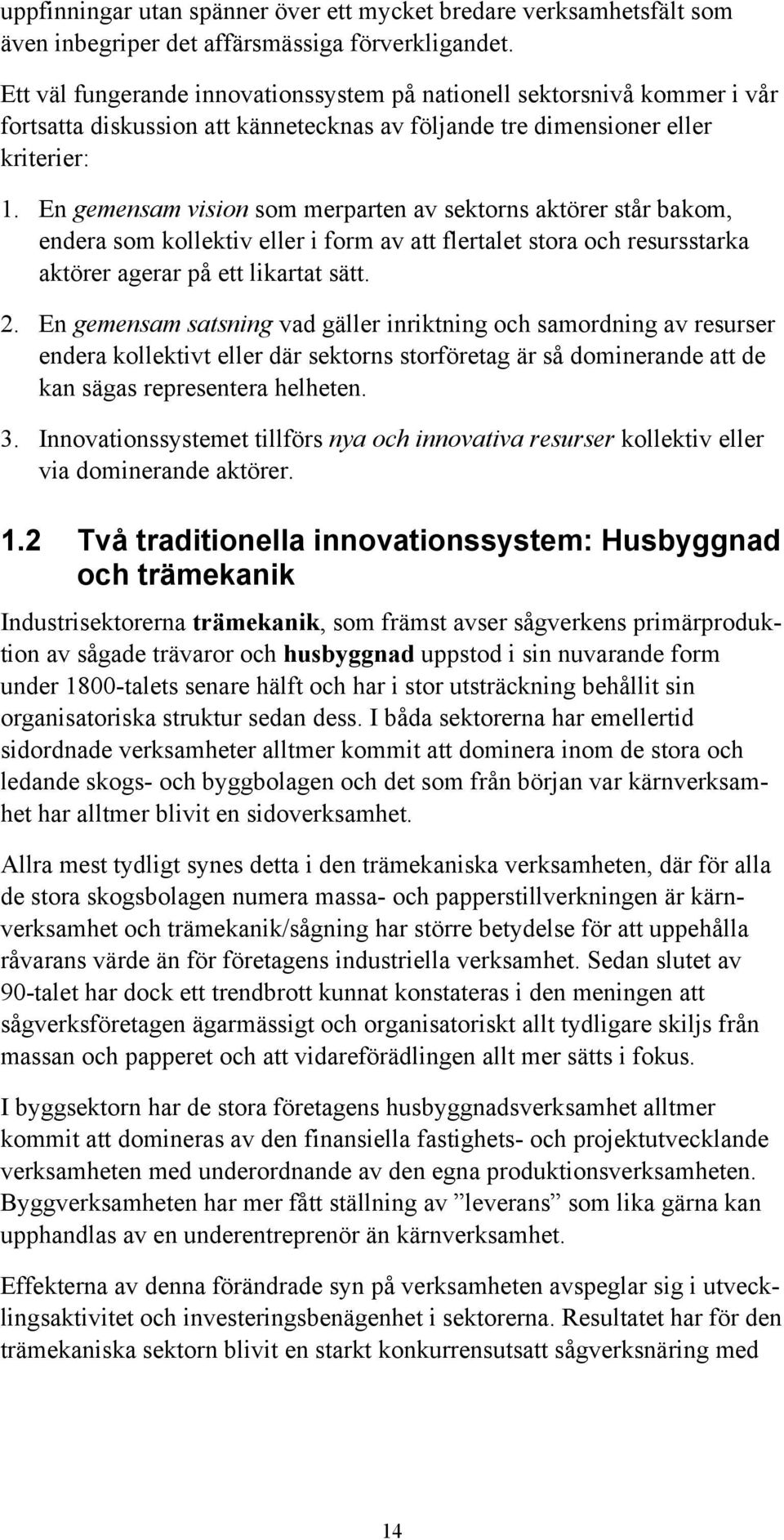 uppfinningar utan spänner över ett mycket bredare verksamhetsfält som även inbegriper det affärsmässiga förverkligandet.

Ett väl fungerande innovationssystem på nationell sektorsnivå kommer i vår fortsatta diskussion att kännetecknas av följande tre dimensioner eller kriterier:

1. En gemensam vision som merparten av sektorns aktörer står bakom, endera som kollektiv eller i form av att flertalet stora och resursstarka aktörer agerar på ett likartat sätt.

2. En gemensam satsning vad gäller inriktning och samordning av resurser endera kollektivt eller där sektorns storföretag är så dominerande att de kan sägas representera helheten.

3. Innovationssystemet tillförs nya och innovativa resurser kollektiv eller via dominerande aktörer.

1.2 Två traditionella innovationssystem: Husbyggnad och trämekanik

Industrisektorerna trämekanik, som främst avser sågverkens primärproduktion av sågade trävaror och husbyggnad uppstod i sin nuvarande form under 1800-talets senare hälft och har i stor utsträckning behållit sin organisatoriska struktur sedan dess. I båda sektorerna har emellertid sidordnade verksamheter alltmer kommit att dominera inom de stora och ledande skogs- och byggbolagen och det som från början var kärnverksamhet har alltmer blivit en sidoverksamhet.

Allra mest tydligt synes detta i den trämekaniska verksamheten, där för alla de stora skogsbolagen numera massa- och papperstillverkningen är kärnverksamhet och trämekanik/sågning har större betydelse för att uppehålla råvarans värde än för företagens industriella verksamhet. Sedan slutet av 90-talet har dock ett trendbrott kunnat konstateras i den meningen att sågverksföretagen ägarmässigt och organisatoriskt allt tydligare skiljs från massan och papperet och att vidareförädlingen allt mer sätts i fokus.

I byggsektorn har de stora företagens husbyggnadsverksamhet alltmer kommit att domineras av den finansiella fastighets- och projektutvecklande verksamheten med underordnande av den egna produktionsverksamheten. Byggverksamheten har mer fått ställning av ”leverans” som lika gärna kan upphandlas av en underentreprenör än kärnverksamhet.

Effekterna av denna förändrade syn på verksamheten avspeglar sig i utvecklingsaktivitet och investeringsbenägenhet i sektorerna. Resultatet har för den trämekaniska sektorn blivit en starkt konkurrensutsatt sågverksnäring med

14